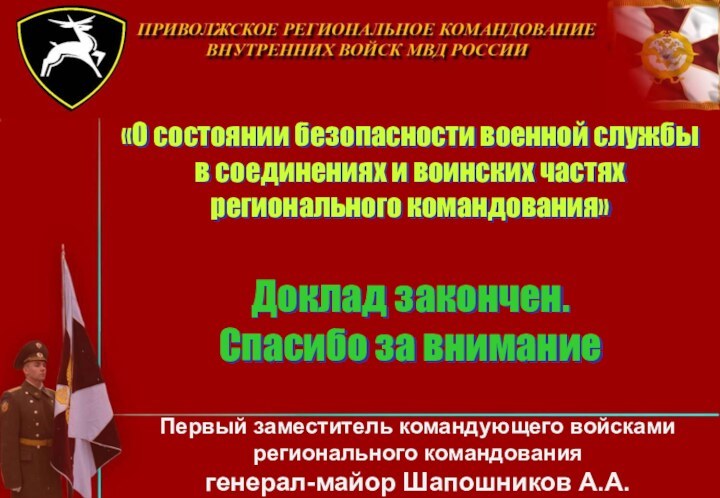 ПРИВОЛЖСКОЕ РЕГИОНАЛЬНОЕ КОМАНДОВАНИЕ ВНУТРЕННИХ ВОЙСК МВД РОССИИ

«О состоянии безопасности военной службы в соединениях и воинских частях регионального командования»

Доклад закончен.
Спасибо за внимание

Первый заместитель командующего войсками регионального командования
генерал-майор Шапошников А.А.